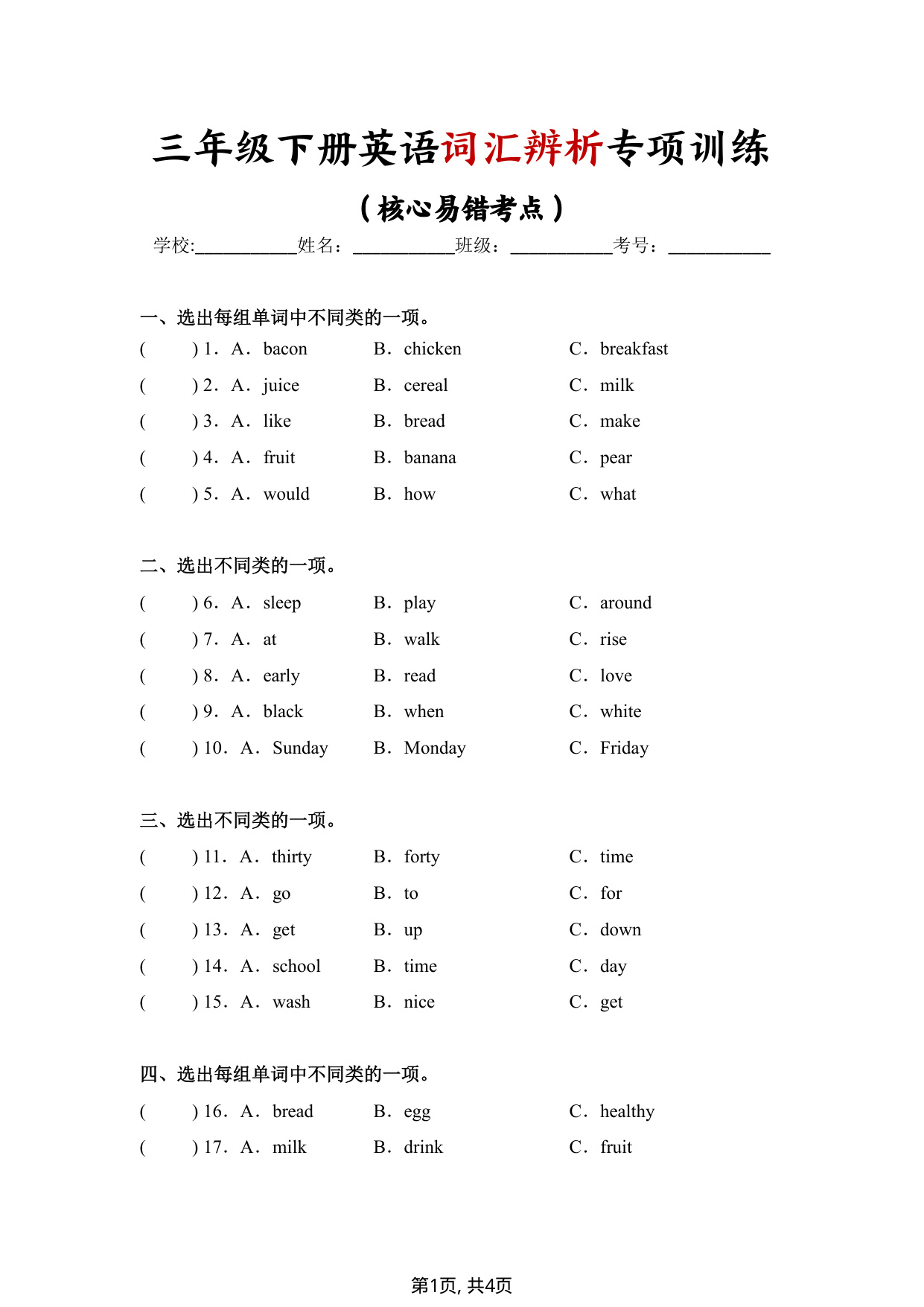 三年级下册英语词汇辨析专项训练

（核心易错考点）

学校:___________姓名：___________班级：___________考号：___________

一、选出每组单词中不同类的一项。

(　　) 1． A． bacon　　B． chicken　　C． breakfast

(　　) 2． A． juice　　B． cereal　　C． milk

(　　) 3． A． like　　B． bread　　C． make

(　　) 4． A． fruit　　B． banana　　C． pear

(　　) 5． A． would　　B． how　　C． what

二、选出不同类的一项。

(　　) 6． A． sleep　　B． play　　C． around

(　　) 7． A． at　　B． walk　　C． rise

(　　) 8． A． early　　B． read　　C． love

(　　) 9． A． black　　B． when　　C． white

(　　) 10． A． Sunday　　B． Monday　　C． Friday

三、选出不同类的一项。

(　　) 11． A． thirty　　B． forty　　C． time

(　　) 12． A． go　　B． to　　C． for

(　　) 13． A． get　　B． up　　C． down

(　　) 14． A． school　　B． time　　C． day

(　　) 15． A． wash　　B． nice　　C． get

四、选出每组单词中不同类的一项。

(　　) 16． A． bread　　B． egg　　C． healthy

(　　) 17． A． milk　　B． drink　　C． fruit

第1页, 共4页